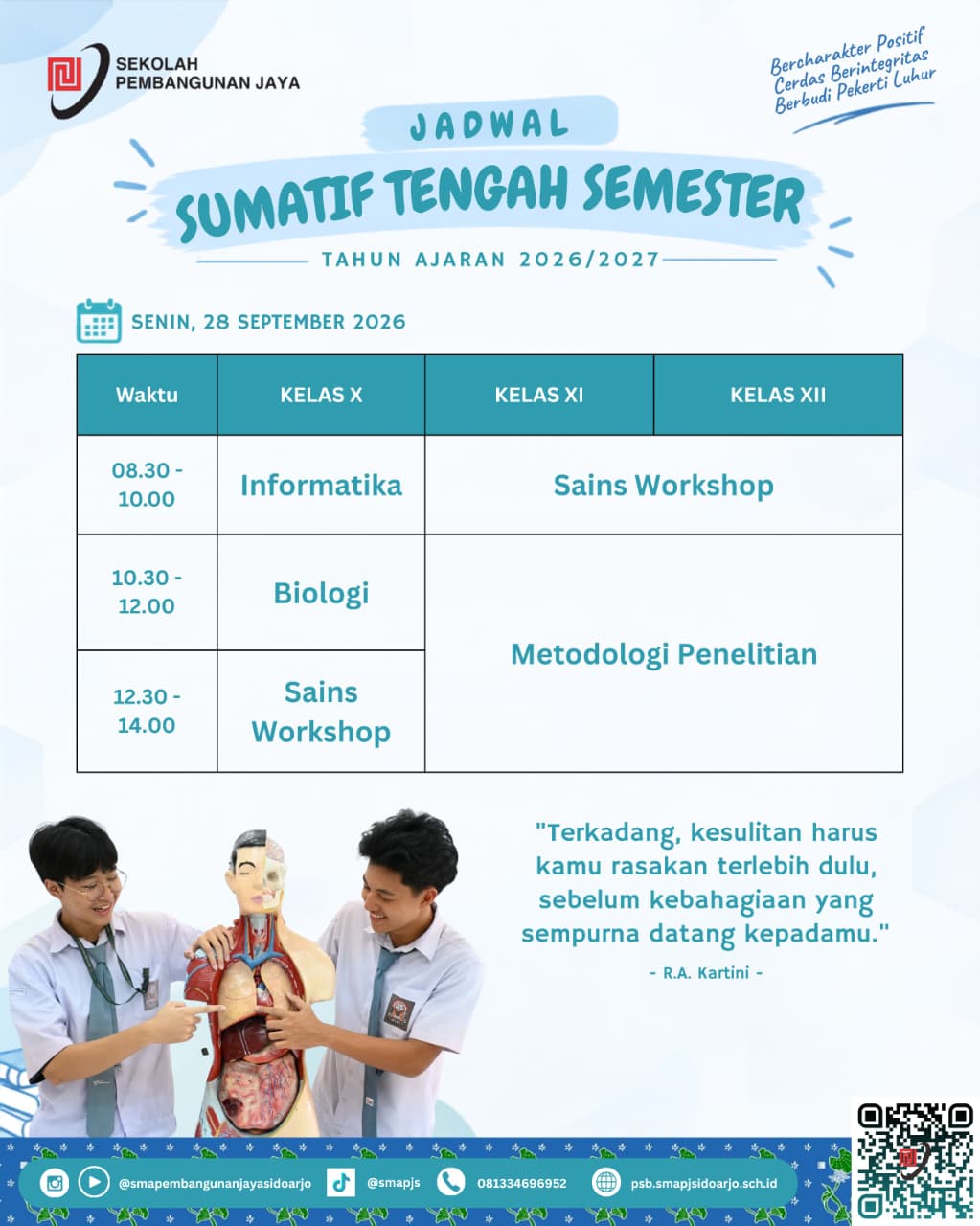 SEKOLAH
PEMBANGUNAN JAYA

Bercharakter Positif
Cerdas Berintegritas
Berbudi Pekerti Luhur

JADWAL
SUMATIF TENGAH SEMESTER
TAHUN AJARAN 2026/2027

SENIN, 28 SEPTEMBER 2026

| Waktu | KELAS X | KELAS XI | KELAS XII |
|---|---|---|---|
| 08.30 - 10.00 | Informatika | Sains Workshop | |
| 10.30 - 12.00 | Biologi | Metodologi Penelitian | |
| 12.30 - 14.00 | Sains Workshop | | |

"Terkadang, kesulitan harus kamu rasakan terlebih dulu, sebelum kebahagiaan yang sempurna datang kepadamu."
- R.A. Kartini -

@smapembangunanjayasidoarjo @smapjs 081334696952 psb.smapjsidoarjo.sch.id